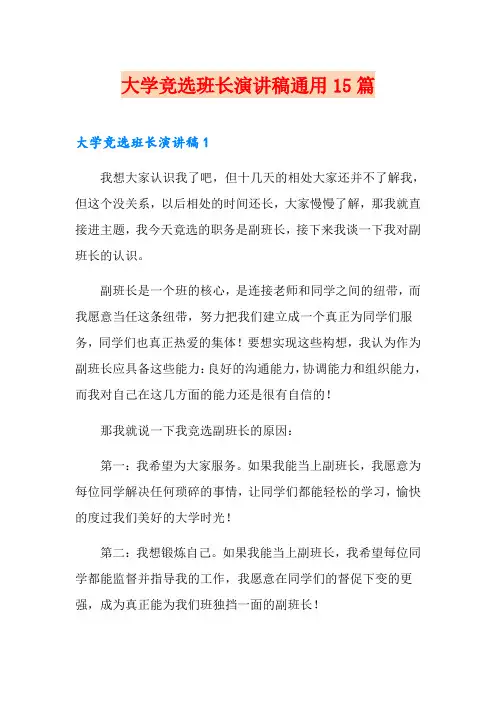 大学竞选班长演讲稿通用15篇

大学竞选班长演讲稿1

我想大家认识我了吧，但十几天的相处大家还并不了解我，但这个没关系，以后相处的时间还长，大家慢慢了解，那我就直接进主题，我今天竞选的职务是副班长，接下来我谈一下我对副班长的认识。

副班长是一个班的核心，是连接老师和同学之间的纽带，而我愿意当任这条纽带，努力把我们建立成一个真正为同学们服务，同学们也真正热爱的集体！要想实现这些构想，我认为作为副班长应具备这些能力：良好的沟通能力，协调能力和组织能力，而我对自己在这几方面的能力还是很有自信的！

那我就说一下我竞选副班长的原因：

第一：我希望为大家服务。如果我能当上副班长，我愿意为每位同学解决任何琐碎的事情，让同学们都能轻松的学习，愉快的度过我们美好的大学时光！

第二：我想锻炼自己。如果我能当上副班长，我希望每位同学都能监督并指导我的工作，我愿意在同学们的督促下变的更强，成为真正能为我们班独挡一面的副班长！